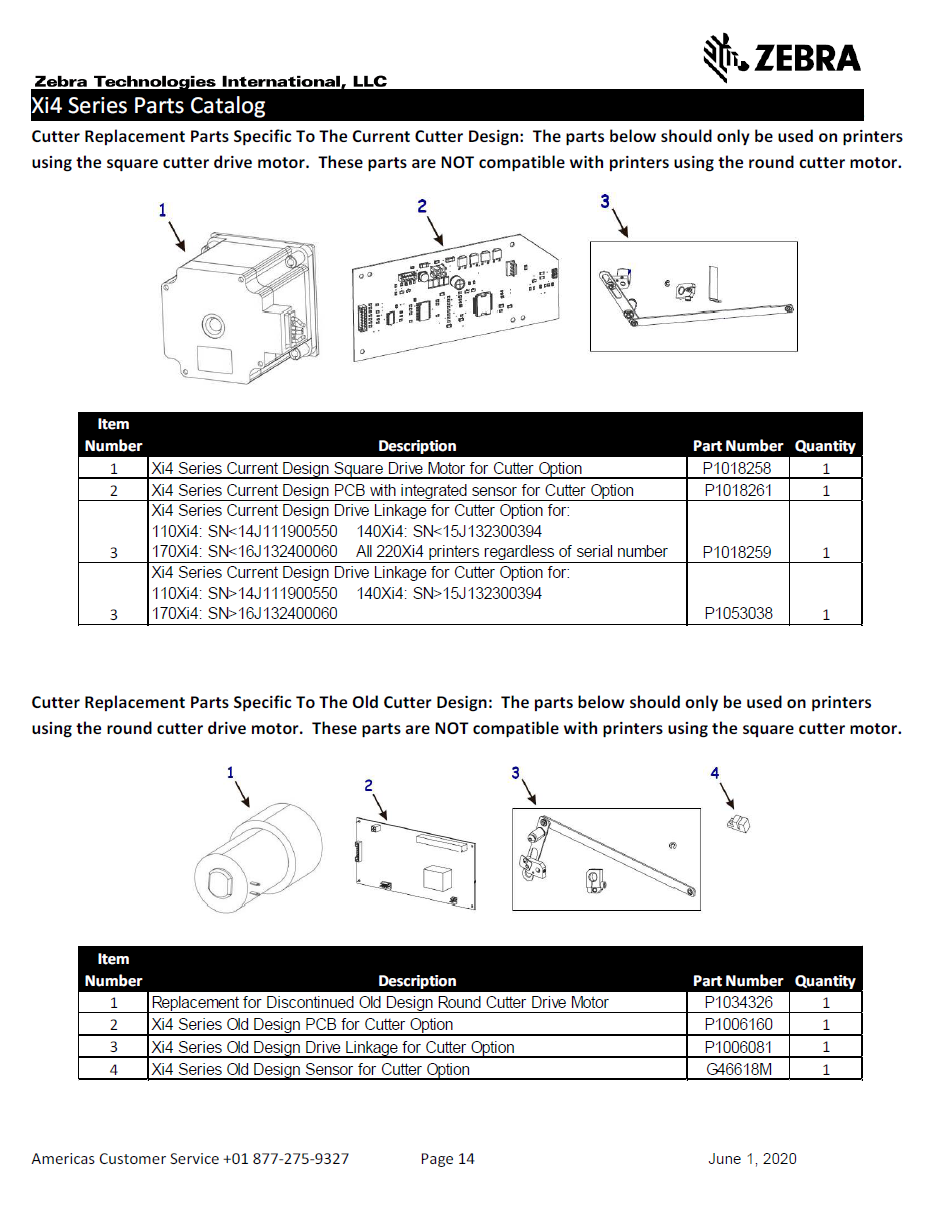 ZEBRA

Zebra Technologies International, LLC

Xi4 Series Parts Catalog

Cutter Replacement Parts Specific To The Current Cutter Design: The parts below should only be used on printers using the square cutter drive motor. These parts are NOT compatible with printers using the round cutter motor.

1 2 3

| Item Number | Description | Part Number | Quantity |
|---|---|---|---|
| 1 | Xi4 Series Current Design Square Drive Motor for Cutter Option | P1018258 | 1 |
| 2 | Xi4 Series Current Design PCB with integrated sensor for Cutter Option | P1018261 | 1 |
| 3 | Xi4 Series Current Design Drive Linkage for Cutter Option for: 110Xi4: SN<14J111900550 140Xi4: SN<15J132300394 170Xi4: SN<16J132400060 All 220Xi4 printers regardless of serial number | P1018259 | 1 |
| 3 | Xi4 Series Current Design Drive Linkage for Cutter Option for: 110Xi4: SN>14J111900550 140Xi4: SN>15J132300394 170Xi4: SN>16J132400060 | P1053038 | 1 |

Cutter Replacement Parts Specific To The Old Cutter Design: The parts below should only be used on printers using the round cutter drive motor. These parts are NOT compatible with printers using the square cutter motor.

1 2 3 4

| Item Number | Description | Part Number | Quantity |
|---|---|---|---|
| 1 | Replacement for Discontinued Old Design Round Cutter Drive Motor | P1034326 | 1 |
| 2 | Xi4 Series Old Design PCB for Cutter Option | P1006160 | 1 |
| 3 | Xi4 Series Old Design Drive Linkage for Cutter Option | P1006081 | 1 |
| 4 | Xi4 Series Old Design Sensor for Cutter Option | G46618M | 1 |

Americas Customer Service +01 877-275-9327 Page 14 June 1, 2020